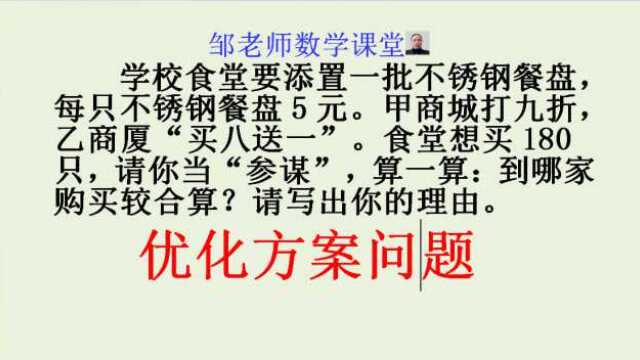 邹老师数学课堂

学校食堂要添置一批不锈钢餐盘，每只不锈钢餐盘 5 元。甲商城打九折，乙商厦“买八送一”。食堂想买 180 只，请你当“参谋”，算一算：到哪家购买较合算？请写出你的理由。

优化方案问题